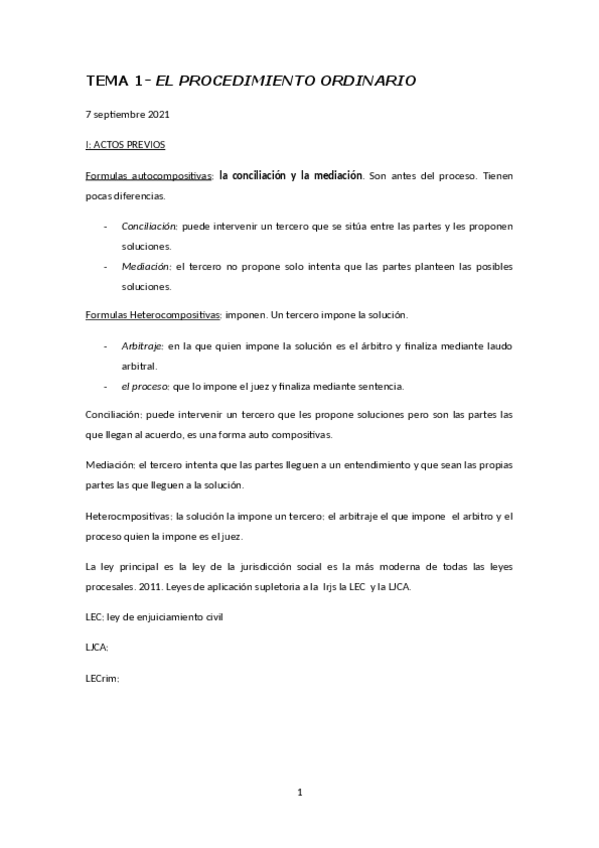 TEMA 1- EL PROCEDIMIENTO ORDINARIO

7 septiembre 2021

I: ACTOS PREVIOS

Formulas autocompositivas: la conciliación y la mediación. Son antes del proceso. Tienen pocas diferencias.

- Conciliación: puede intervenir un tercero que se sitúa entre las partes y les proponen soluciones.
- Mediación: el tercero no propone solo intenta que las partes planteen las posibles soluciones.

Formulas Heterocompositivas: imponen. Un tercero impone la solución.

- Arbitraje: en la que quien impone la solución es el árbitro y finaliza mediante laudo arbitral.
- el proceso: que lo impone el juez y finaliza mediante sentencia.

Conciliación: puede intervenir un tercero que les propone soluciones pero son las partes las que llegan al acuerdo, es una forma auto compositivas.

Mediación: el tercero intenta que las partes lleguen a un entendimiento y que sean las propias partes las que lleguen a la solución.

Heterocmpositivas: la solución la impone un tercero: el arbitraje el que impone el arbitro y el proceso quien la impone es el juez.

La ley principal es la ley de la jurisdicción social es la más moderna de todas las leyes procesales. 2011. Leyes de aplicación supletoria a la lrjs la LEC y la LJCA.

LEC: ley de enjuiciamiento civil

LJCA:

LECrim:

1